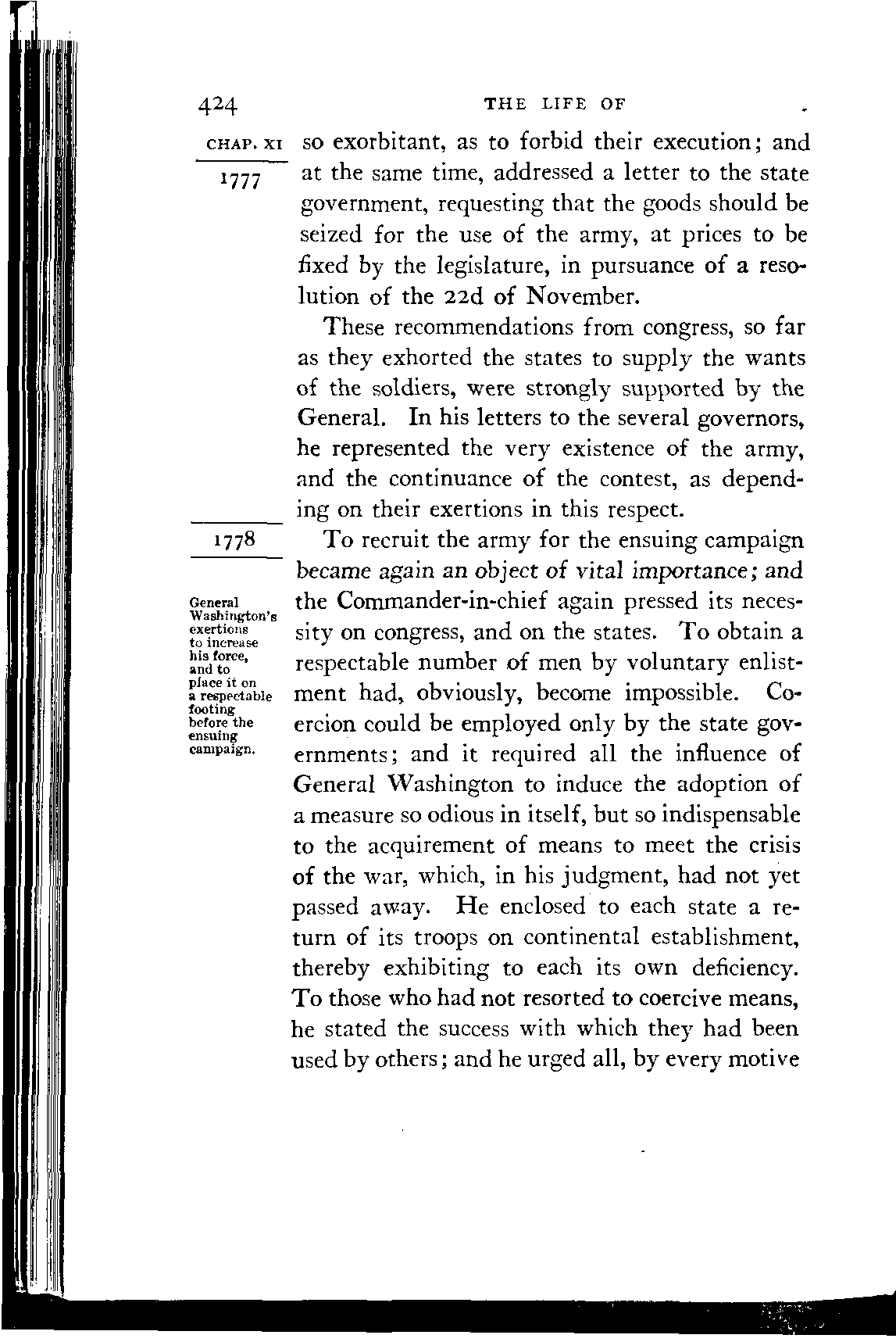 424 THE LIFE OF

CHAP. XI

1777

so exorbitant, as to forbid their execution; and at the same time, addressed a letter to the state government, requesting that the goods should be seized for the use of the army, at prices to be fixed by the legislature, in pursuance of a resolution of the 22d of November.

These recommendations from congress, so far as they exhorted the states to supply the wants of the soldiers, were strongly supported by the General. In his letters to the several governors, he represented the very existence of the army, and the continuance of the contest, as depending on their exertions in this respect.

1778

General Washington's exertions to increase his force, and to place it on a respectable footing before the ensuing campaign.

To recruit the army for the ensuing campaign became again an object of vital importance; and the Commander-in-chief again pressed its necessity on congress, and on the states. To obtain a respectable number of men by voluntary enlistment had, obviously, become impossible. Coercion could be employed only by the state governments; and it required all the influence of General Washington to induce the adoption of a measure so odious in itself, but so indispensable to the acquirement of means to meet the crisis of the war, which, in his judgment, had not yet passed away. He enclosed to each state a return of its troops on continental establishment, thereby exhibiting to each its own deficiency. To those who had not resorted to coercive means, he stated the success with which they had been used by others; and he urged all, by every motive